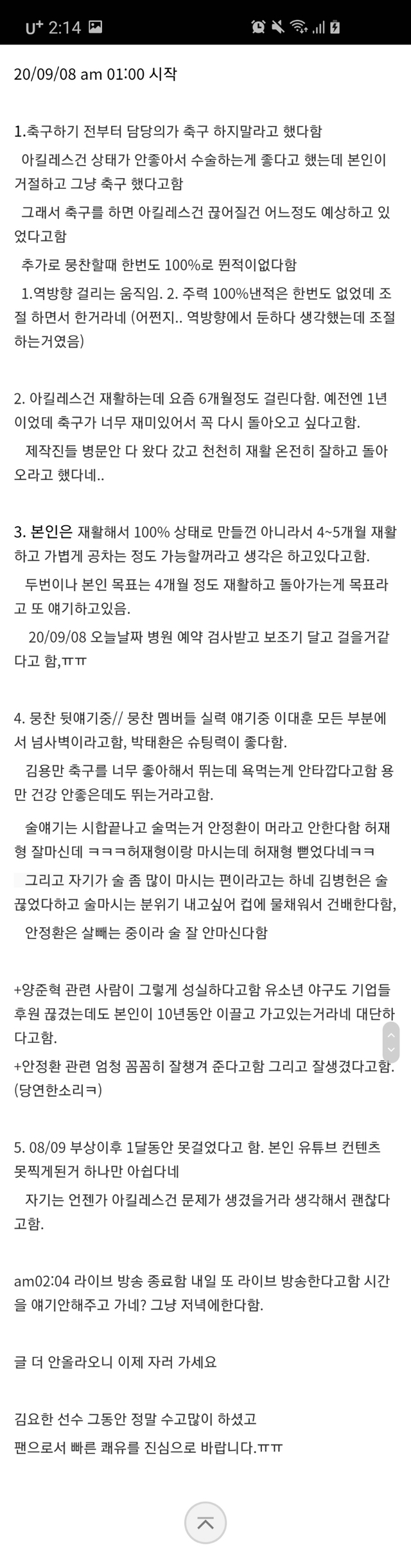 U⁺ 2:14

20/09/08 am 01:00 시작

1.축구하기 전부터 담당의가 축구 하지말라고 했다함
아킬레스건 상태가 안좋아서 수술하는게 좋다고 했는데 본인이 거절하고 그냥 축구 했다고함
그래서 축구를 하면 아킬레스건 끊어질건 어느정도 예상하고 있었다고함
추가로 뭉찬할때 한번도 100%로 뛴적이없다함
1.역방향 걸리는 움직임. 2. 주력 100%낸적은 한번도 없었데 조절 하면서 한거라네 (어쩐지.. 역방향에서 둔하다 생각했는데 조절하는거였음)

2. 아킬레스건 재활하는데 요즘 6개월정도 걸린다함. 예전엔 1년이었데 축구가 너무 재미있어서 꼭 다시 돌아오고 싶다고함.
제작진들 병문안 다 왔다 갔고 천천히 재활 온전히 잘하고 돌아오라고 했다네..

3. 본인은 재활해서 100% 상태로 만들껀 아니라서 4~5개월 재활하고 가볍게 공차는 정도 가능할꺼라고 생각은 하고있다고함.
두번이나 본인 목표는 4개월 정도 재활하고 돌아가는게 목표라고 또 얘기하고있음.
20/09/08 오늘날짜 병원 예약 검사받고 보조기 달고 걸을거같다고 함,ㅠㅠ

4. 뭉찬 뒷얘기중// 뭉찬 멤버들 실력 얘기중 이대훈 모든 부분에서 넘사벽이라고함, 박태환은 슈팅력이 좋다함.
김용만 축구를 너무 좋아해서 뛰는데 욕먹는게 안타깝다고함 용만 건강 안좋은데도 뛰는거라고함.
술얘기는 시합끝나고 술먹는거 안정환이 머라고 안한다함 허재형 잘마신데 ㅋㅋㅋ허재형이랑 마시는데 허재형 뻗었다네ㅋㅋ
그리고 자기가 술 좀 많이 마시는 편이라고는 하네 김병헌은 술 끊었다하고 술마시는 분위기 내고싶어 컵에 물채워서 건배한다함,
안정환은 살빼는 중이라 술 잘 안마신다함

+양준혁 관련 사람이 그렇게 성실하다고함 유소년 야구도 기업들 후원 끊겼는데도 본인이 10년동안 이끌고 가고있는거라네 대단하다고함.
+안정환 관련 엄청 꼼꼼히 잘챙겨 준다고함 그리고 잘생겼다고함.(당연한소리ㅋ)

5. 08/09 부상이후 1달동안 못걸었다고 함. 본인 유튜브 컨텐츠 못찍게된거 하나만 아쉽다네
자기는 언젠가 아킬레스건 문제가 생겼을거라 생각해서 괜찮다고함.

am02:04 라이브 방송 종료함 내일 또 라이브 방송한다고함 시간을 얘기안해주고 가네? 그냥 저녁에한다함.

글 더 안올라오니 이제 자러 가세요

김요한 선수 그동안 정말 수고많이 하셨고
팬으로서 빠른 쾌유를 진심으로 바랍니다.ㅠㅠ